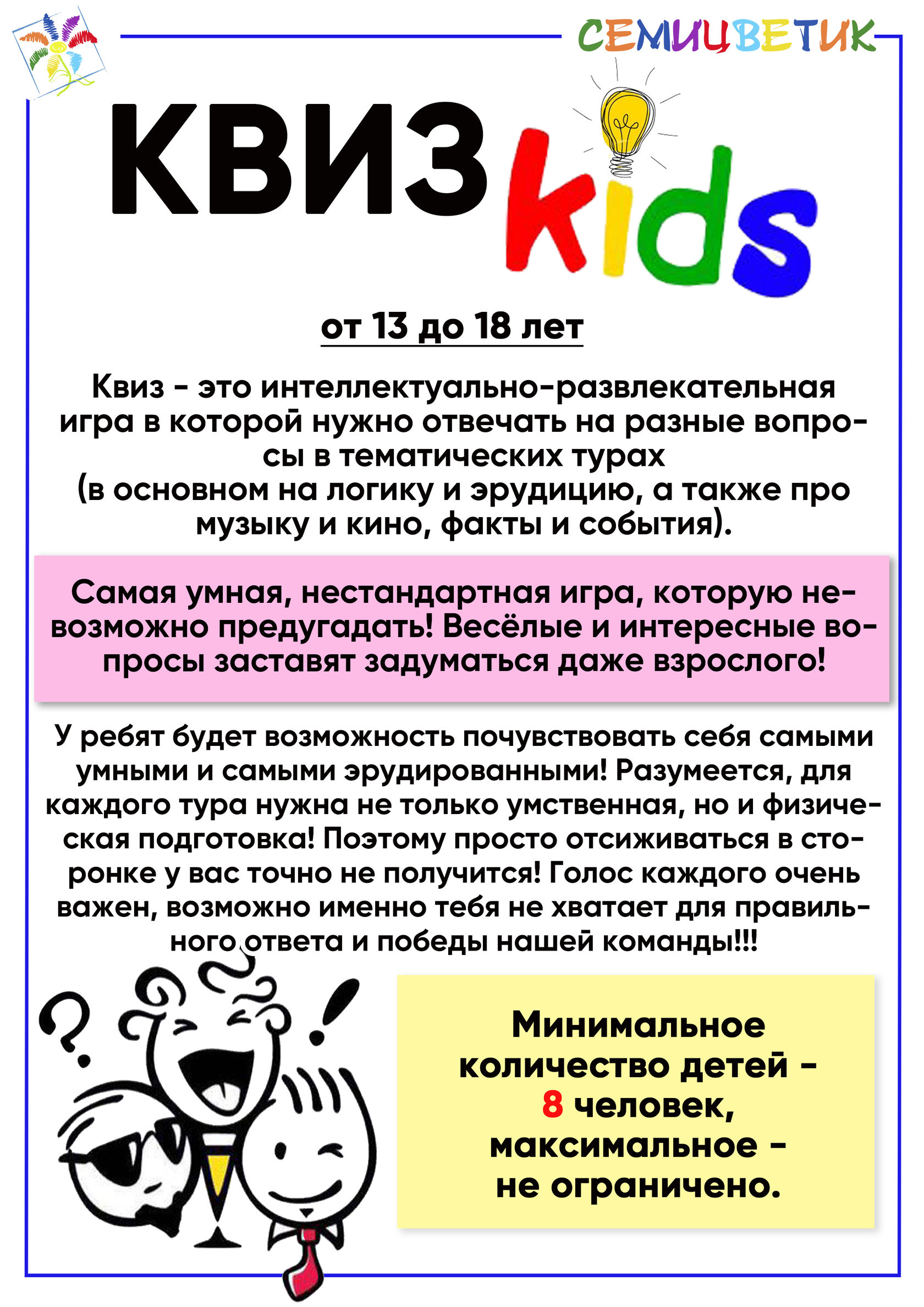 СЕМИЦВЕТИК

КВИЗ kids

от 13 до 18 лет

Квиз - это интеллектуально-развлекательная игра в которой нужно отвечать на разные вопросы в тематических турах (в основном на логику и эрудицию, а также про музыку и кино, факты и события).

Самая умная, нестандартная игра, которую невозможно предугадать! Весёлые и интересные вопросы заставят задуматься даже взрослого!

У ребят будет возможность почувствовать себя самыми умными и самыми эрудированными! Разумеется, для каждого тура нужна не только умственная, но и физическая подготовка! Поэтому просто отсиживаться в сторонке у вас точно не получится! Голос каждого очень важен, возможно именно тебя не хватает для правильного ответа и победы нашей команды!!!

Минимальное количество детей - 8 человек, максимальное - не ограничено.